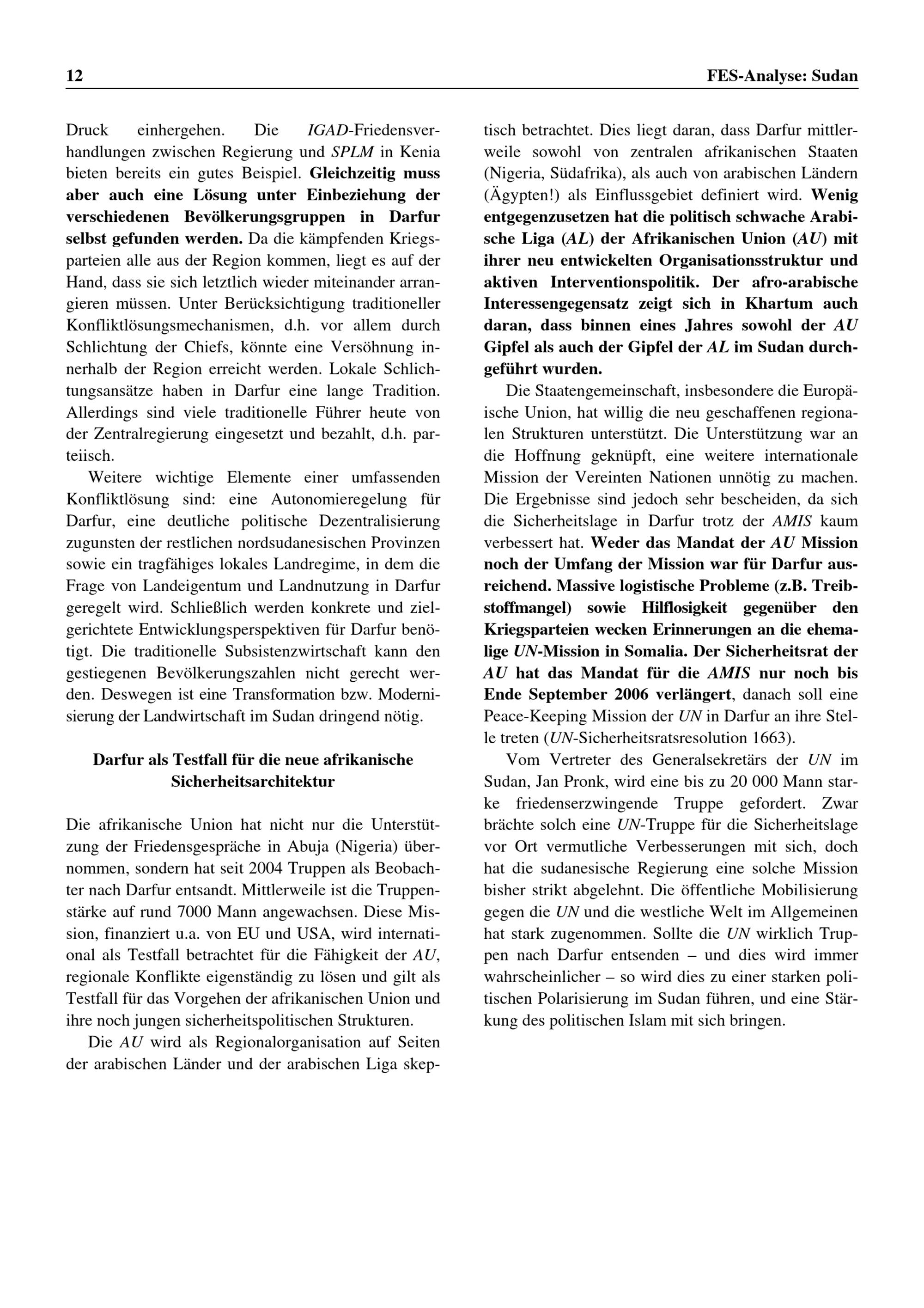 12 FES-Analyse: Sudan

Druck einhergehen. Die IGAD-Friedensverhandlungen zwischen Regierung und SPLM in Kenia bieten bereits ein gutes Beispiel. Gleichzeitig muss aber auch eine Lösung unter Einbeziehung der verschiedenen Bevölkerungsgruppen in Darfur selbst gefunden werden. Da die kämpfenden Kriegsparteien alle aus der Region kommen, liegt es auf der Hand, dass sie sich letztlich wieder miteinander arrangieren müssen. Unter Berücksichtigung traditioneller Konfliktlösungsmechanismen, d.h. vor allem durch Schlichtung der Chiefs, könnte eine Versöhnung innerhalb der Region erreicht werden. Lokale Schlichtungsansätze haben in Darfur eine lange Tradition. Allerdings sind viele traditionelle Führer heute von der Zentralregierung eingesetzt und bezahlt, d.h. parteiisch.

Weitere wichtige Elemente einer umfassenden Konfliktlösung sind: eine Autonomieregelung für Darfur, eine deutliche politische Dezentralisierung zugunsten der restlichen nordsudanesischen Provinzen sowie ein tragfähiges lokales Landregime, in dem die Frage von Landeigentum und Landnutzung in Darfur geregelt wird. Schließlich werden konkrete und zielgerichtete Entwicklungsperspektiven für Darfur benötigt. Die traditionelle Subsistenzwirtschaft kann den gestiegenen Bevölkerungszahlen nicht gerecht werden. Deswegen ist eine Transformation bzw. Modernisierung der Landwirtschaft im Sudan dringend nötig.

Darfur als Testfall für die neue afrikanische Sicherheitsarchitektur

Die afrikanische Union hat nicht nur die Unterstützung der Friedensgespräche in Abuja (Nigeria) übernommen, sondern hat seit 2004 Truppen als Beobachter nach Darfur entsandt. Mittlerweile ist die Truppenstärke auf rund 7000 Mann angewachsen. Diese Mission, finanziert u.a. von EU und USA, wird international als Testfall betrachtet für die Fähigkeit der AU, regionale Konflikte eigenständig zu lösen und gilt als Testfall für das Vorgehen der afrikanischen Union und ihre noch jungen sicherheitspolitischen Strukturen.

Die AU wird als Regionalorganisation auf Seiten der arabischen Länder und der arabischen Liga skeptisch betrachtet. Dies liegt daran, dass Darfur mittlerweile sowohl von zentralen afrikanischen Staaten (Nigeria, Südafrika), als auch von arabischen Ländern (Ägypten!) als Einflussgebiet definiert wird. Wenig entgegenzusetzen hat die politisch schwache Arabische Liga (AL) der Afrikanischen Union (AU) mit ihrer neu entwickelten Organisationsstruktur und aktiven Interventionspolitik. Der afro-arabische Interessengegensatz zeigt sich in Khartum auch daran, dass binnen eines Jahres sowohl der AU Gipfel als auch der Gipfel der AL im Sudan durchgeführt wurden.

Die Staatengemeinschaft, insbesondere die Europäische Union, hat willig die neu geschaffenen regionalen Strukturen unterstützt. Die Unterstützung war an die Hoffnung geknüpft, eine weitere internationale Mission der Vereinten Nationen unnötig zu machen. Die Ergebnisse sind jedoch sehr bescheiden, da sich die Sicherheitslage in Darfur trotz der AMIS kaum verbessert hat. Weder das Mandat der AU Mission noch der Umfang der Mission war für Darfur ausreichend. Massive logistische Probleme (z.B. Treibstoffmangel) sowie Hilflosigkeit gegenüber den Kriegsparteien wecken Erinnerungen an die ehemalige UN-Mission in Somalia. Der Sicherheitsrat der AU hat das Mandat für die AMIS nur noch bis Ende September 2006 verlängert, danach soll eine Peace-Keeping Mission der UN in Darfur an ihre Stelle treten (UN-Sicherheitsratsresolution 1663).

Vom Vertreter des Generalsekretärs der UN im Sudan, Jan Pronk, wird eine bis zu 20 000 Mann starke friedenserzwingende Truppe gefordert. Zwar brächte solch eine UN-Truppe für die Sicherheitslage vor Ort vermutliche Verbesserungen mit sich, doch hat die sudanesische Regierung eine solche Mission bisher strikt abgelehnt. Die öffentliche Mobilisierung gegen die UN und die westliche Welt im Allgemeinen hat stark zugenommen. Sollte die UN wirklich Truppen nach Darfur entsenden – und dies wird immer wahrscheinlicher – so wird dies zu einer starken politischen Polarisierung im Sudan führen, und eine Stärkung des politischen Islam mit sich bringen.